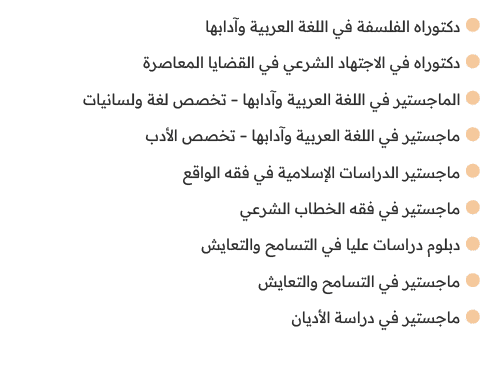 دكتوراه الفلسفة في اللغة العربية وآدابها

دكتوراه في الاجتهاد الشرعي في القضايا المعاصرة

الماجستير في اللغة العربية وآدابها - تخصص لغة ولسانيات

ماجستير في اللغة العربية وآدابها - تخصص الأدب

ماجستير الدراسات الإسلامية في فقه الواقع

ماجستير في فقه الخطاب الشرعي

دبلوم دراسات عليا في التسامح والتعايش

ماجستير في التسامح والتعايش

ماجستير في دراسة الأديان